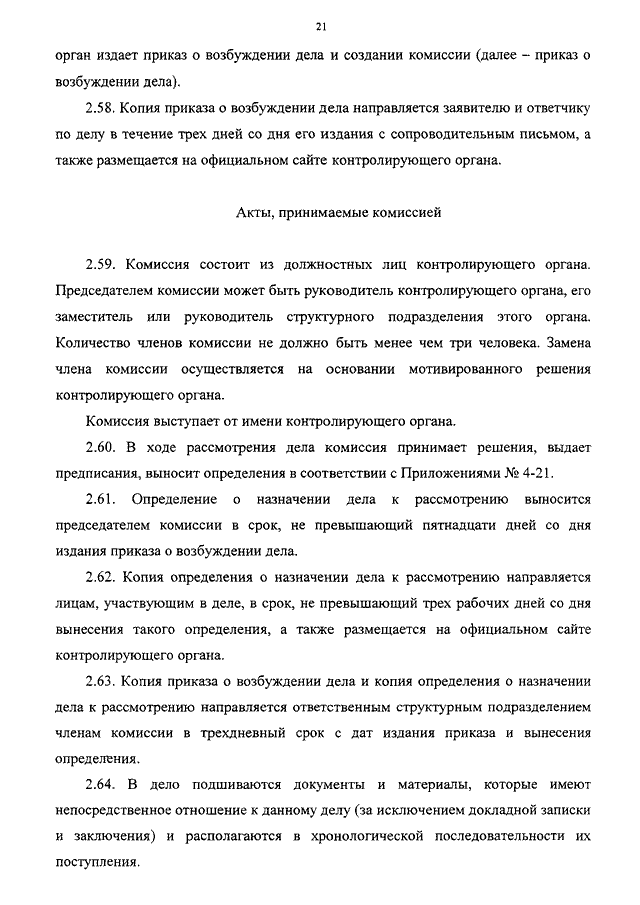 21

орган издает приказ о возбуждении дела и создании комиссии (далее – приказ о возбуждении дела).

2.58. Копия приказа о возбуждении дела направляется заявителю и ответчику по делу в течение трех дней со дня его издания с сопроводительным письмом, а также размещается на официальном сайте контролирующего органа.

Акты, принимаемые комиссией

2.59. Комиссия состоит из должностных лиц контролирующего органа. Председателем комиссии может быть руководитель контролирующего органа, его заместитель или руководитель структурного подразделения этого органа. Количество членов комиссии не должно быть менее чем три человека. Замена члена комиссии осуществляется на основании мотивированного решения контролирующего органа.

Комиссия выступает от имени контролирующего органа.

2.60. В ходе рассмотрения дела комиссия принимает решения, выдает предписания, выносит определения в соответствии с Приложениями № 4-21.

2.61. Определение о назначении дела к рассмотрению выносится председателем комиссии в срок, не превышающий пятнадцати дней со дня издания приказа о возбуждении дела.

2.62. Копия определения о назначении дела к рассмотрению направляется лицам, участвующим в деле, в срок, не превышающий трех рабочих дней со дня вынесения такого определения, а также размещается на официальном сайте контролирующего органа.

2.63. Копия приказа о возбуждении дела и копия определения о назначении дела к рассмотрению направляется ответственным структурным подразделением членам комиссии в трехдневный срок с дат издания приказа и вынесения определения.

2.64. В дело подшиваются документы и материалы, которые имеют непосредственное отношение к данному делу (за исключением докладной записки и заключения) и располагаются в хронологической последовательности их поступления.